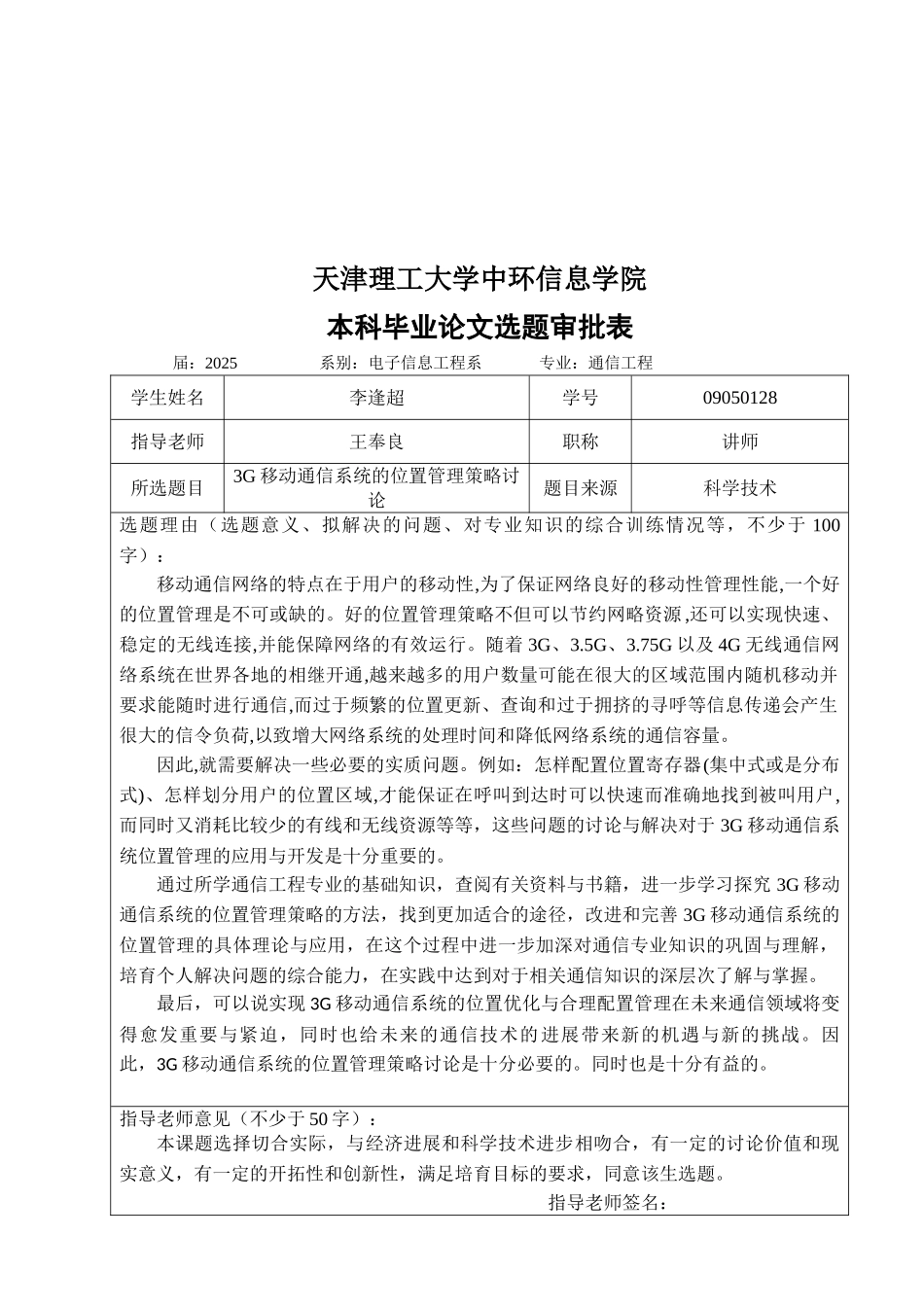 天津理工大学中环信息学院

本科毕业论文选题审批表

届：2025　　　系别：电子信息工程系　　　专业：通信工程

| 学生姓名 | 李逢超 | 学号 | 09050128 |
|---|---|---|---|
| 指导老师 | 王奉良 | 职称 | 讲师 |
| 所选题目 | 3G 移动通信系统的位置管理策略讨论 | 题目来源 | 科学技术 |

选题理由（选题意义、拟解决的问题、对专业知识的综合训练情况等，不少于 100 字）：

移动通信网络的特点在于用户的移动性,为了保证网络良好的移动性管理性能,一个好的位置管理是不可或缺的。好的位置管理策略不但可以节约网略资源,还可以实现快速、稳定的无线连接,并能保障网络的有效运行。随着 3G、3.5G、3.75G 以及 4G 无线通信网络系统在世界各地的相继开通,越来越多的用户数量可能在很大的区域范围内随机移动并要求能随时进行通信,而过于频繁的位置更新、查询和过于拥挤的寻呼等信息传递会产生很大的信令负荷,以致增大网络系统的处理时间和降低网络系统的通信容量。

因此,就需要解决一些必要的实质问题。例如：怎样配置位置寄存器(集中式或是分布式)、怎样划分用户的位置区域,才能保证在呼叫到达时可以快速而准确地找到被叫用户,而同时又消耗比较少的有线和无线资源等等，这些问题的讨论与解决对于 3G 移动通信系统位置管理的应用与开发是十分重要的。

通过所学通信工程专业的基础知识，查阅有关资料与书籍，进一步学习探究 3G 移动通信系统的位置管理策略的方法，找到更加适合的途径，改进和完善 3G 移动通信系统的位置管理的具体理论与应用，在这个过程中进一步加深对通信专业知识的巩固与理解，培育个人解决问题的综合能力，在实践中达到对于相关通信知识的深层次了解与掌握。

最后，可以说实现 3G 移动通信系统的位置优化与合理配置管理在未来通信领域将变得愈发重要与紧迫，同时也给未来的通信技术的进展带来新的机遇与新的挑战。因此，3G 移动通信系统的位置管理策略讨论是十分必要的。同时也是十分有益的。

指导老师意见（不少于 50 字）：

本课题选择切合实际，与经济进展和科学技术进步相吻合，有一定的讨论价值和现实意义，有一定的开拓性和创新性，满足培育目标的要求，同意该生选题。

指导老师签名：